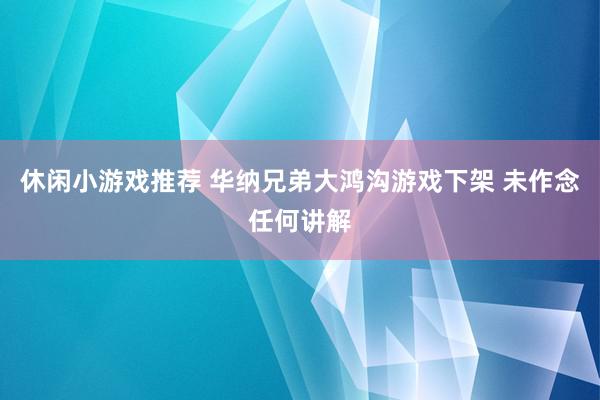 休闲小游戏推荐 华纳兄弟大鸿沟游戏下架 未作念任何讲解